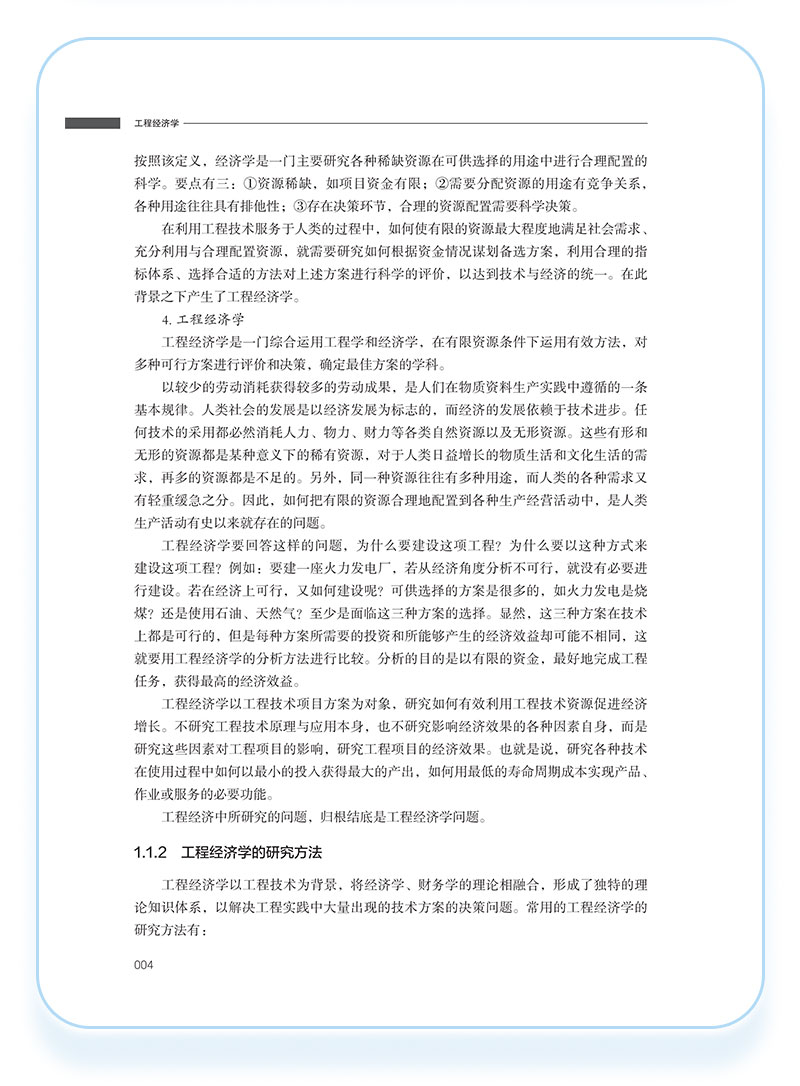 工程经济学

按照该定义，经济学是一门主要研究各种稀缺资源在可供选择的用途中进行合理配置的科学。要点有三：①资源稀缺，如项目资金有限；②需要分配资源的用途有竞争关系，各种用途往往具有排他性；③存在决策环节，合理的资源配置需要科学决策。

在利用工程技术服务于人类的过程中，如何使有限的资源最大程度地满足社会需求、充分利用与合理配置资源，就需要研究如何根据资金情况谋划备选方案，利用合理的指标体系、选择合适的方法对上述方案进行科学的评价，以达到技术与经济的统一。在此背景之下产生了工程经济学。

4. 工程经济学

工程经济学是一门综合运用工程学和经济学，在有限资源条件下运用有效方法，对多种可行方案进行评价和决策，确定最佳方案的学科。

以较少的劳动消耗获得较多的劳动成果，是人们在物质资料生产实践中遵循的一条基本规律。人类社会的发展是以经济发展为标志的，而经济的发展依赖于技术进步。任何技术的采用都必然消耗人力、物力、财力等各类自然资源以及无形资源。这些有形和无形的资源都是某种意义下的稀有资源，对于人类日益增长的物质生活和文化生活的需求，再多的资源都是不足的。另外，同一种资源往往有多种用途，而人类的各种需求又有轻重缓急之分。因此，如何把有限的资源合理地配置到各种生产经营活动中，是人类生产活动有史以来就存在的问题。

工程经济学要回答这样的问题，为什么要建设这项工程？为什么要以这种方式来建设这项工程？例如：要建一座火力发电厂，若从经济角度分析不可行，就没有必要进行建设。若在经济上可行，又如何建设呢？可供选择的方案是很多的，如火力发电是烧煤？还是使用石油、天然气？至少是面临这三种方案的选择。显然，这三种方案在技术上都是可行的，但是每种方案所需要的投资和所能够产生的经济效益却可能不相同，这就要用工程经济学的分析方法进行比较。分析的目的是以有限的资金，最好地完成工程任务，获得最高的经济效益。

工程经济学以工程技术项目方案为对象，研究如何有效利用工程技术资源促进经济增长。不研究工程技术原理与应用本身，也不研究影响经济效果的各种因素自身，而是研究这些因素对工程项目的影响，研究工程项目的经济效果。也就是说，研究各种技术在使用过程中如何以最小的投入获得最大的产出，如何用最低的寿命周期成本实现产品、作业或服务的必要功能。

工程经济中所研究的问题，归根结底是工程经济学问题。

1.1.2 工程经济学的研究方法

工程经济学以工程技术为背景，将经济学、财务学的理论相融合，形成了独特的理论知识体系，以解决工程实践中大量出现的技术方案的决策问题。常用的工程经济学的研究方法有：

004